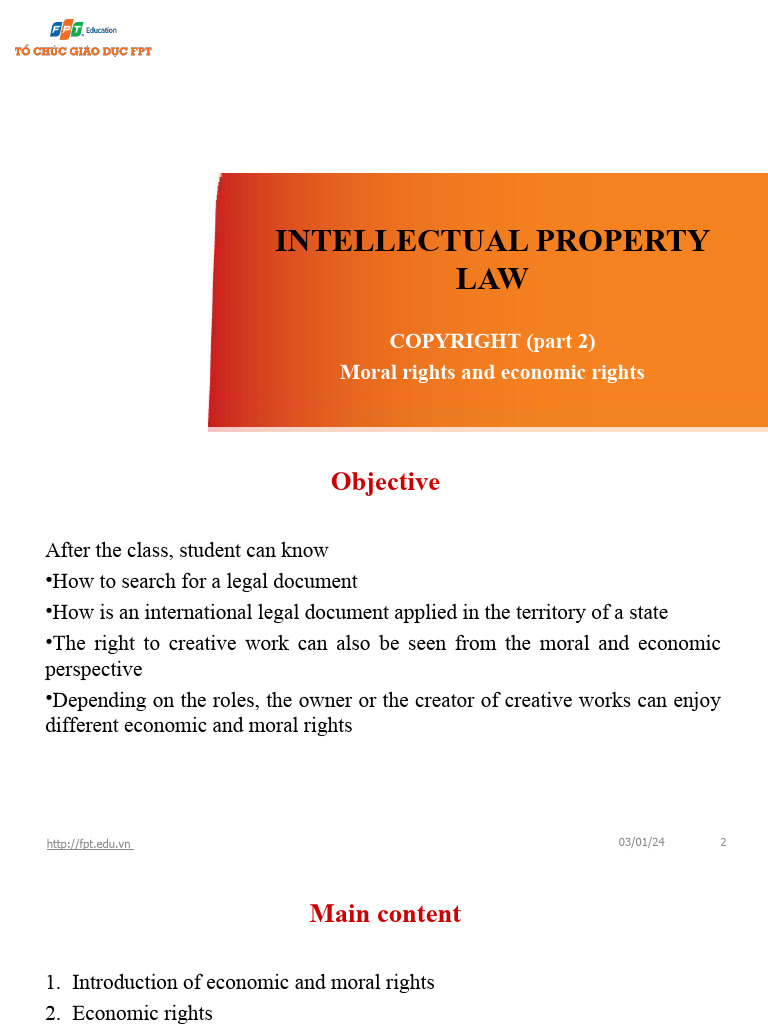 FPT Education
TỔ CHỨC GIÁO DỤC FPT

INTELLECTUAL PROPERTY LAW

COPYRIGHT (part 2)
Moral rights and economic rights

Objective

After the class, student can know
•How to search for a legal document
•How is an international legal document applied in the territory of a state
•The right to creative work can also be seen from the moral and economic perspective
•Depending on the roles, the owner or the creator of creative works can enjoy different economic and moral rights

http://fpt.edu.vn
03/01/24
2

Main content

1. Introduction of economic and moral rights
2. Economic rights